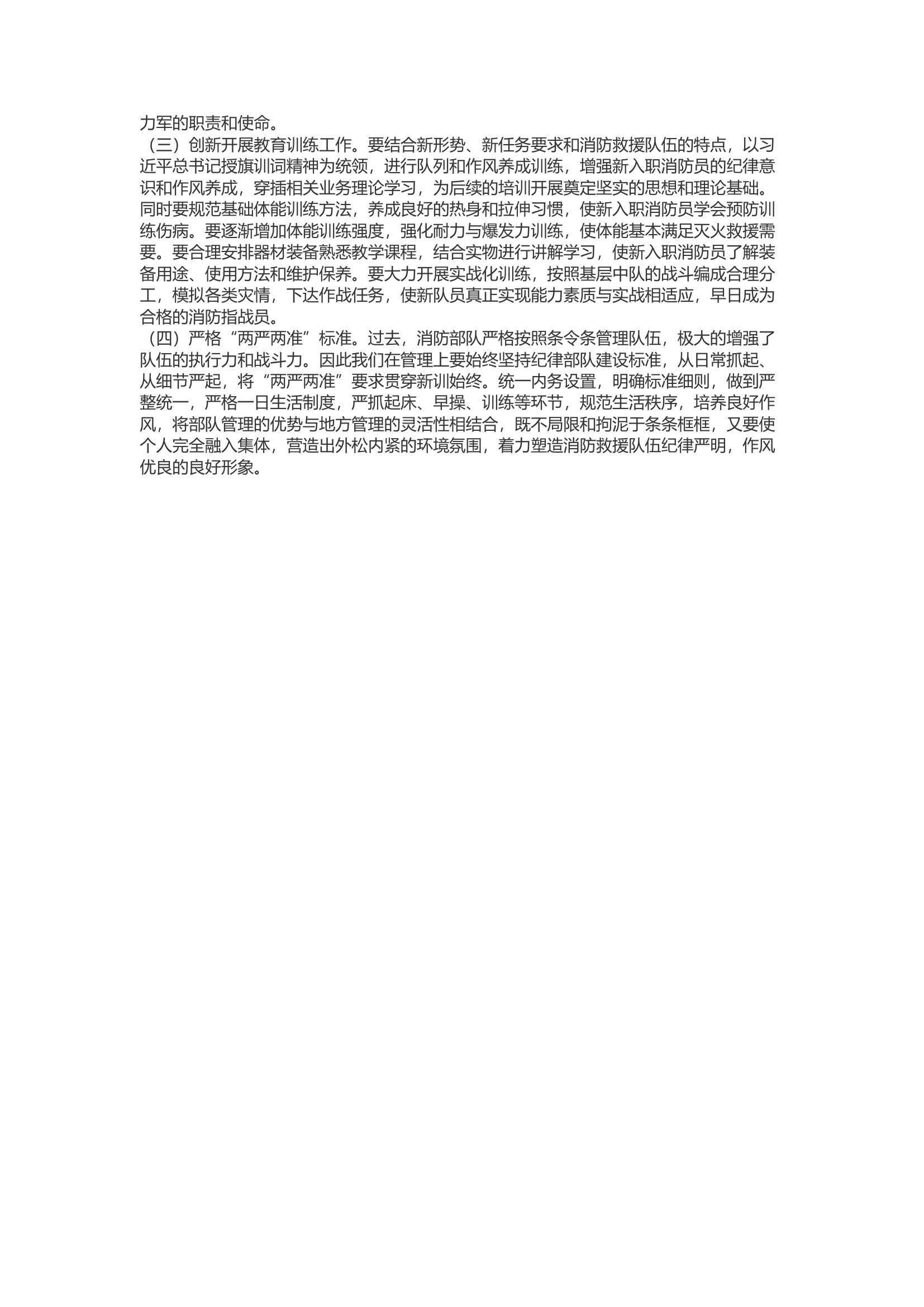 力军的职责和使命。

（三）创新开展教育训练工作。要结合新形势、新任务要求和消防救援队伍的特点，以习近平总书记授旗训词精神为统领，进行队列和作风养成训练，增强新入职消防员的纪律意识和作风养成，穿插相关业务理论学习，为后续的培训开展奠定坚实的思想和理论基础。同时要规范基础体能训练方法，养成良好的热身和拉伸习惯，使新入职消防员学会预防训练伤病。要逐渐增加体能训练强度，强化耐力与爆发力训练，使体能基本满足灭火救援需要。要合理安排器材装备熟悉教学课程，结合实物进行讲解学习，使新入职消防员了解装备用途、使用方法和维护保养。要大力开展实战化训练，按照基层中队的战斗编成合理分工，模拟各类灾情，下达作战任务，使新队员真正实现能力素质与实战相适应，早日成为合格的消防指战员。

（四）严格“两严两准”标准。过去，消防部队严格按照条令条管理队伍，极大的增强了队伍的执行力和战斗力。因此我们在管理上要始终坚持纪律部队建设标准，从日常抓起、从细节严起，将“两严两准”要求贯穿新训始终。统一内务设置，明确标准细则，做到严整统一，严格一日生活制度，严抓起床、早操、训练等环节，规范生活秩序，培养良好作风，将部队管理的优势与地方管理的灵活性相结合，既不局限和拘泥于条条框框，又要使个人完全融入集体，营造出外松内紧的环境氛围，着力塑造消防救援队伍纪律严明，作风优良的良好形象。